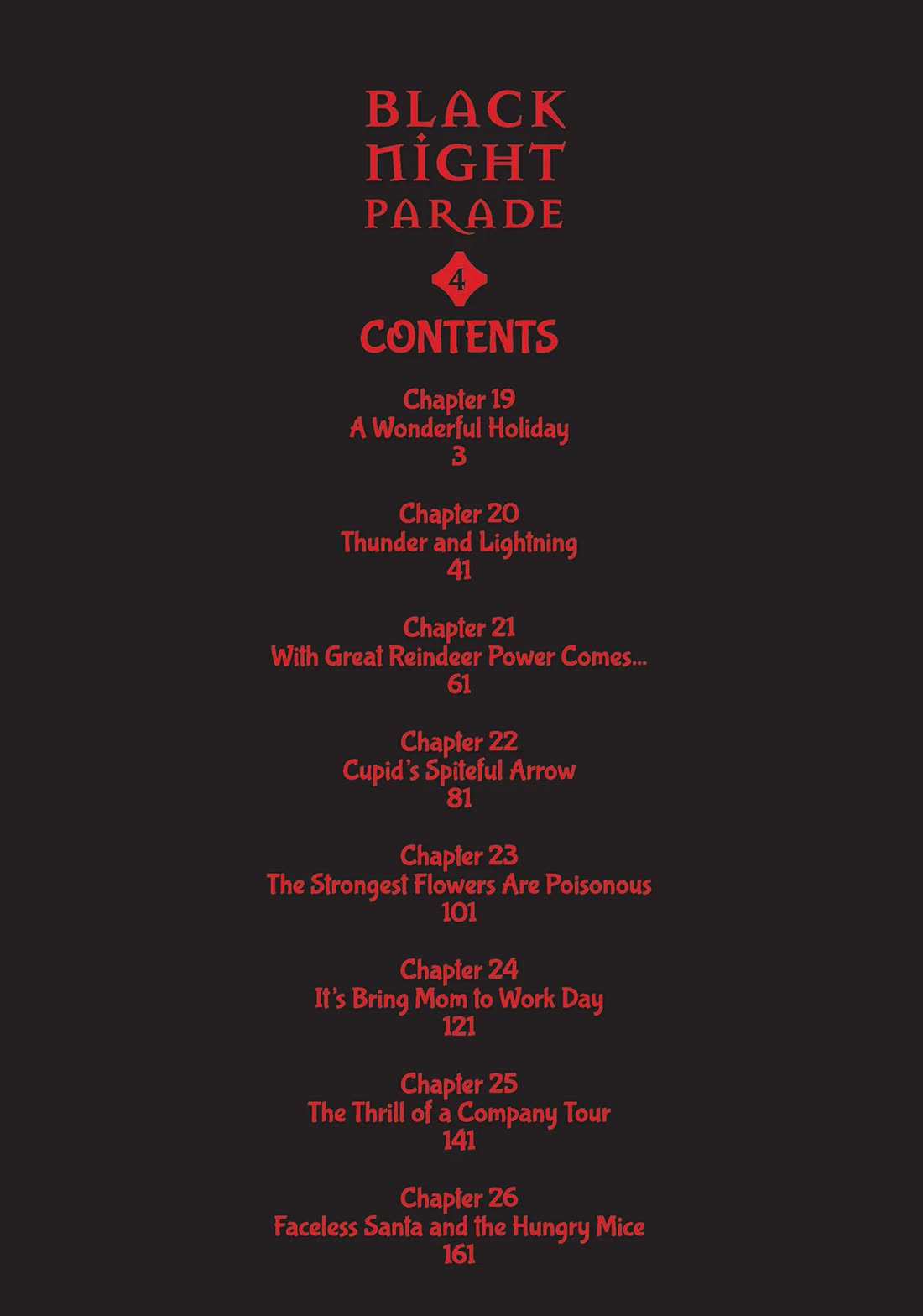 BLACK NIGHT PARADE

4

CONTENTS

Chapter 19
A Wonderful Holiday
3

Chapter 20
Thunder and Lightning
41

Chapter 21
With Great Reindeer Power Comes...
61

Chapter 22
Cupid's Spiteful Arrow
81

Chapter 23
The Strongest Flowers Are Poisonous
101

Chapter 24
It's Bring Mom to Work Day
121

Chapter 25
The Thrill of a Company Tour
141

Chapter 26
Faceless Santa and the Hungry Mice
161